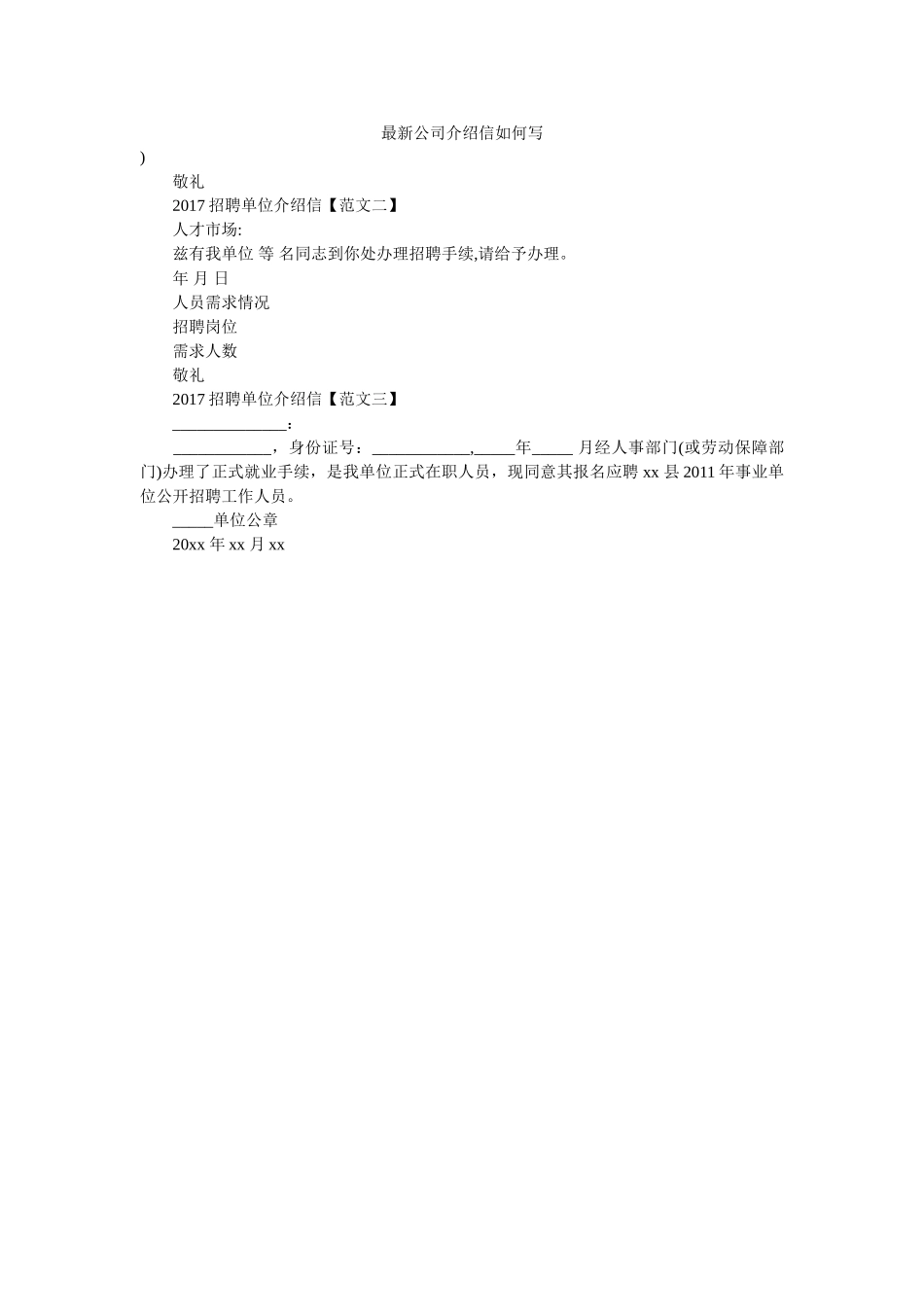 最新公司介绍信如何写

)

敬礼

2017 招聘单位介绍信【范文二】

人才市场:

兹有我单位 等 名同志到你处办理招聘手续,请给予办理。

年 月 日

人员需求情况

招聘岗位

需求人数

敬礼

2017 招聘单位介绍信【范文三】

______________:

____________，身份证号：____________,_____年_____ 月经人事部门(或劳动保障部门)办理了正式就业手续，是我单位正式在职人员，现同意其报名应聘 xx 县 2011 年事业单位公开招聘工作人员。

_____单位公章

20xx 年 xx 月 xx